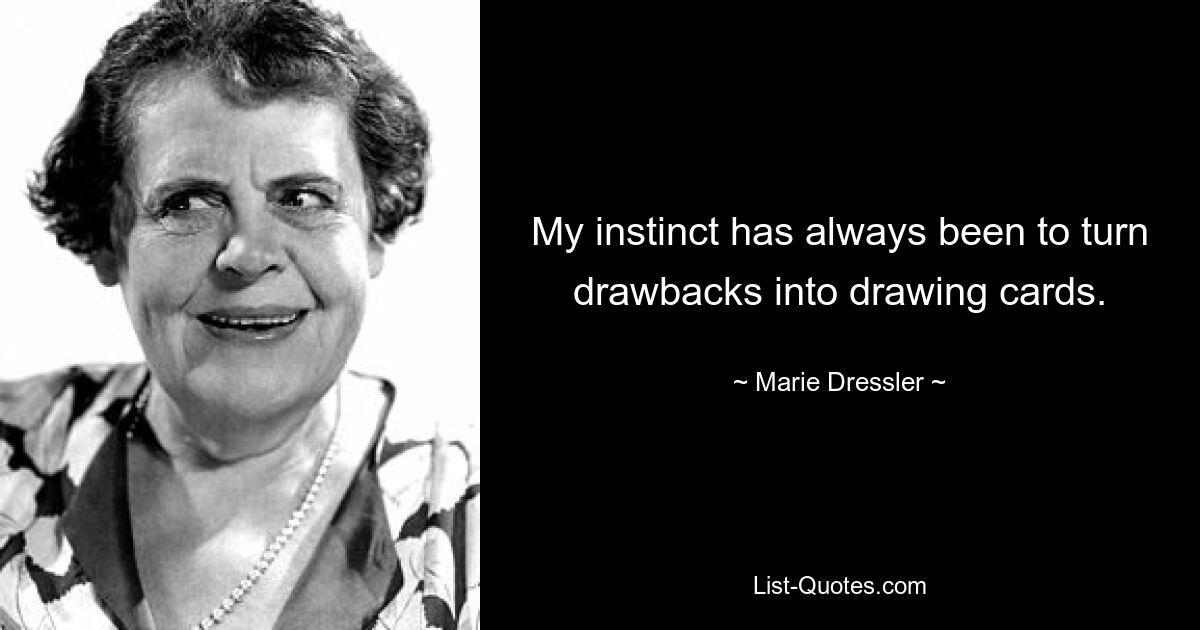 My instinct has always been to turn drawbacks into drawing cards.

~ Marie Dressler ~

List-Quotes.com